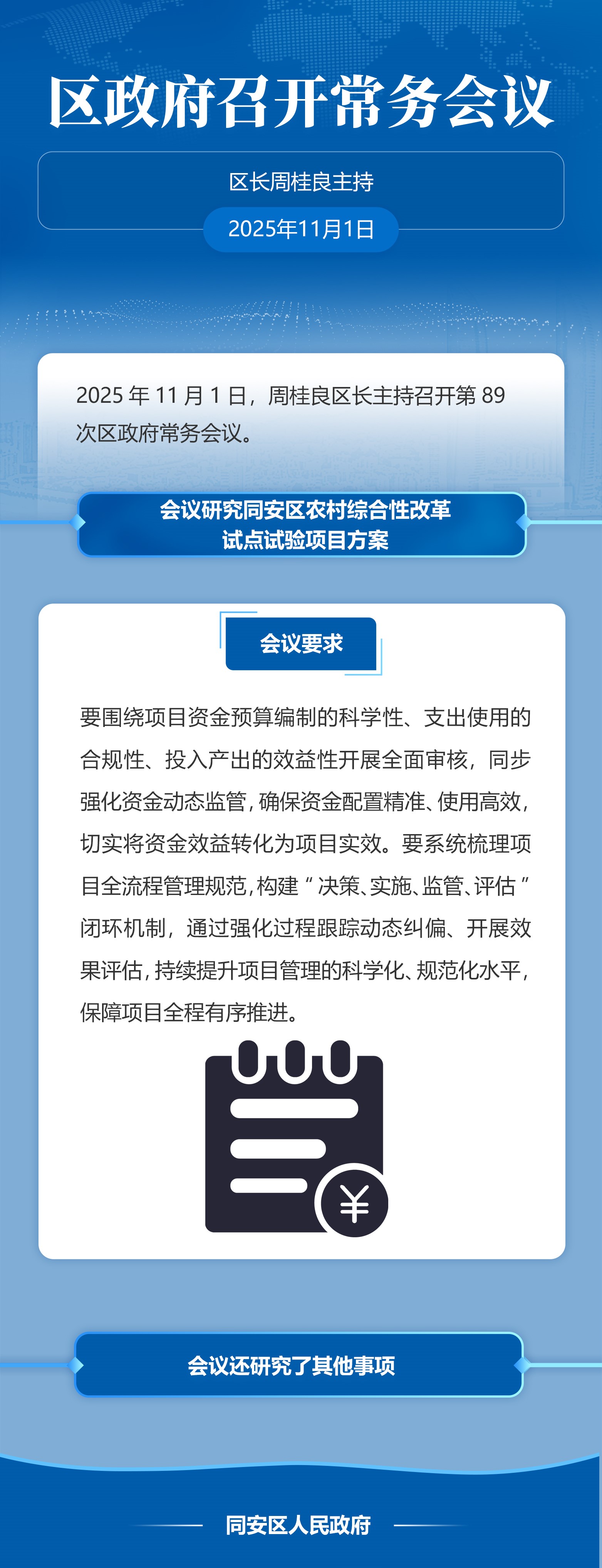 区政府召开常务会议

区长周桂良主持

2025年11月1日

2025 年 11 月 1 日，周桂良区长主持召开第 89 次区政府常务会议。

会议研究同安区农村综合性改革试点试验项目方案

会议要求

要围绕项目资金预算编制的科学性、支出使用的合规性、投入产出的效益性开展全面审核，同步强化资金动态监管，确保资金配置精准、使用高效，切实将资金效益转化为项目实效。要系统梳理项目全流程管理规范，构建“决策、实施、监管、评估”闭环机制，通过强化过程跟踪动态纠偏、开展效果评估，持续提升项目管理的科学化、规范化水平，保障项目全程有序推进。

¥

会议还研究了其他事项

同安区人民政府